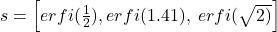 $s = \left[erfi(\frac{1}{2}), erfi(1.41),\ erfi(\sqrt{2})\right]$